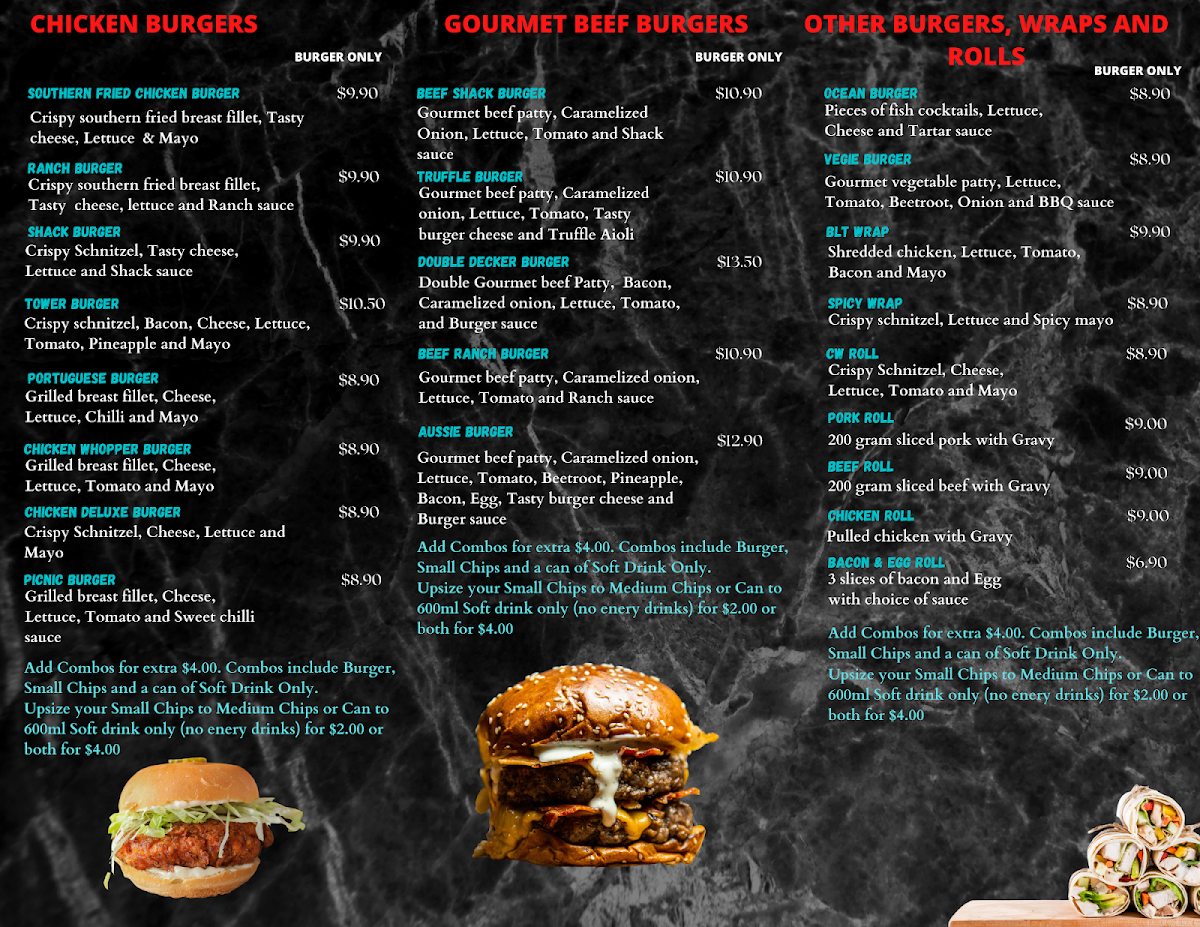 CHICKEN BURGERS

BURGER ONLY

SOUTHERN FRIED CHICKEN BURGER $9.90
Crispy southern fried breast fillet, Tasty cheese, Lettuce & Mayo

RANCH BURGER $9.90
Crispy southern fried breast fillet, Tasty cheese, lettuce and Ranch sauce

SHACK BURGER $9.90
Crispy Schnitzel, Tasty cheese, Lettuce and Shack sauce

TOWER BURGER $10.50
Crispy schnitzel, Bacon, Cheese, Lettuce, Tomato, Pineapple and Mayo

PORTUGUESE BURGER $8.90
Grilled breast fillet, Cheese, Lettuce, Chilli and Mayo

CHICKEN WHOPPER BURGER $8.90
Grilled breast fillet, Cheese, Lettuce, Tomato and Mayo

CHICKEN DELUXE BURGER $8.90
Crispy Schnitzel, Cheese, Lettuce and Mayo

PICNIC BURGER $8.90
Grilled breast fillet, Cheese, Lettuce, Tomato and Sweet chilli sauce

Add Combos for extra $4.00. Combos include Burger, Small Chips and a can of Soft Drink Only.
Upsize your Small Chips to Medium Chips or Can to 600ml Soft drink only (no enery drinks) for $2.00 or both for $4.00

GOURMET BEEF BURGERS

BURGER ONLY

BEEF SHACK BURGER $10.90
Gourmet beef patty, Caramelized Onion, Lettuce, Tomato and Shack sauce

TRUFFLE BURGER $10.90
Gourmet beef patty, Caramelized onion, Lettuce, Tomato, Tasty burger cheese and Truffle Aioli

DOUBLE DECKER BURGER $13.50
Double Gourmet beef Patty, Bacon, Caramelized onion, Lettuce, Tomato, and Burger sauce

BEEF RANCH BURGER $10.90
Gourmet beef patty, Caramelized onion, Lettuce, Tomato and Ranch sauce

AUSSIE BURGER $12.90
Gourmet beef patty, Caramelized onion, Lettuce, Tomato, Beetroot, Pineapple, Bacon, Egg, Tasty burger cheese and Burger sauce

Add Combos for extra $4.00. Combos include Burger, Small Chips and a can of Soft Drink Only.
Upsize your Small Chips to Medium Chips or Can to 600ml Soft drink only (no enery drinks) for $2.00 or both for $4.00

OTHER BURGERS, WRAPS AND ROLLS

BURGER ONLY

OCEAN BURGER $8.90
Pieces of fish cocktails, Lettuce, Cheese and Tartar sauce

VEGIE BURGER $8.90
Gourmet vegetable patty, Lettuce, Tomato, Beetroot, Onion and BBQ sauce

BLT WRAP $9.90
Shredded chicken, Lettuce, Tomato, Bacon and Mayo

SPICY WRAP $8.90
Crispy schnitzel, Lettuce and Spicy mayo

CW ROLL $8.90
Crispy Schnitzel, Cheese, Lettuce, Tomato and Mayo

PORK ROLL $9.00
200 gram sliced pork with Gravy

BEEF ROLL $9.00
200 gram sliced beef with Gravy

CHICKEN ROLL $9.00
Pulled chicken with Gravy

BACON & EGG ROLL $6.90
3 slices of bacon and Egg with choice of sauce

Add Combos for extra $4.00. Combos include Burger, Small Chips and a can of Soft Drink Only.
Upsize your Small Chips to Medium Chips or Can to 600ml Soft drink only (no enery drinks) for $2.00 or both for $4.00